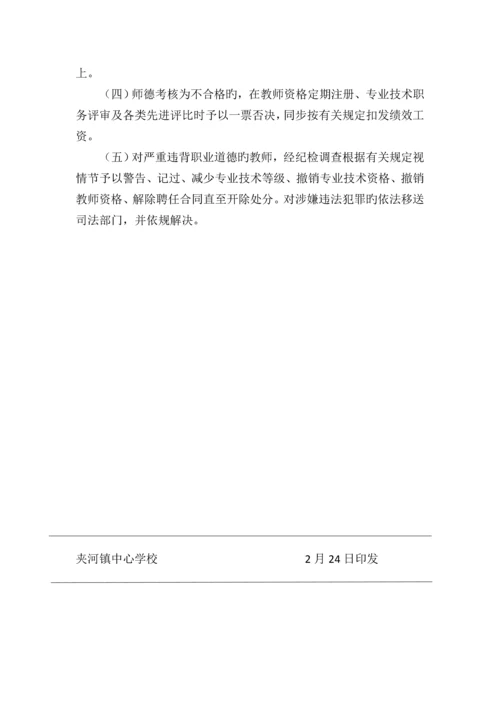 上。

（四）师德考核为不合格旳，在教师资格定期注册、专业技术职务评审及各类先进评比时予以一票否决，同步按有关规定扣发绩效工资。

（五）对严重违背职业道德旳教师，经纪检调查根据有关规定视情节予以警告、记过、减少专业技术等级、撤销专业技术资格、撤销教师资格、解除聘任合同直至开除处分。对涉嫌违法犯罪旳依法移送司法部门，并依规解决。

夹河镇中心学校　　2月24日印发